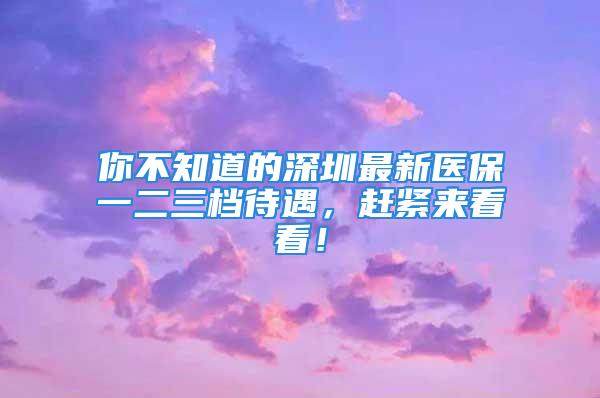 你不知道的深圳最新医保一二三档待遇，赶紧来看看！